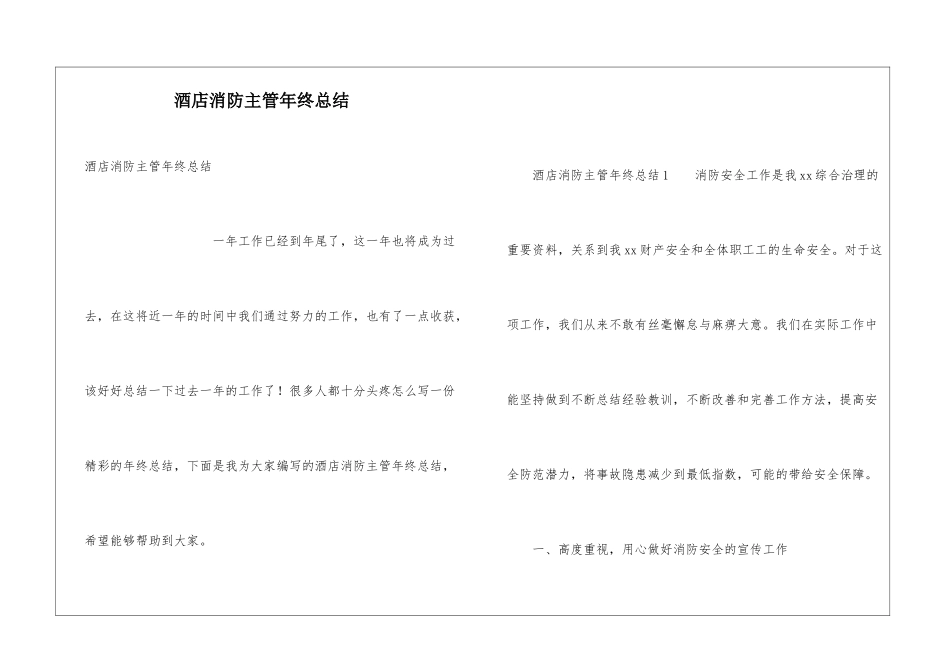 酒店消防主管年终总结

酒店消防主管年终总结

一年工作已经到年尾了，这一年也将成为过去，在这将近一年的时间中我们通过努力的工作，也有了一点收获，该好好总结一下过去一年的工作了！很多人都十分头疼怎么写一份精彩的年终总结，下面是我为大家编写的酒店消防主管年终总结，希望能够帮助到大家。

酒店消防主管年终总结1　　消防安全工作是我xx综合治理的重要资料，关系到我xx财产安全和全体职工工的生命安全。对于这项工作，我们从来不敢有丝毫懈怠与麻痹大意。我们在实际工作中能坚持做到不断总结经验教训，不断改善和完善工作方法，提高安全防范潜力，将事故隐患减少到最低指数，可能的带给安全保障。

一、高度重视，用心做好消防安全的宣传工作